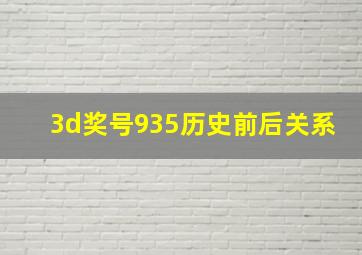 3d奖号935历史前后关系